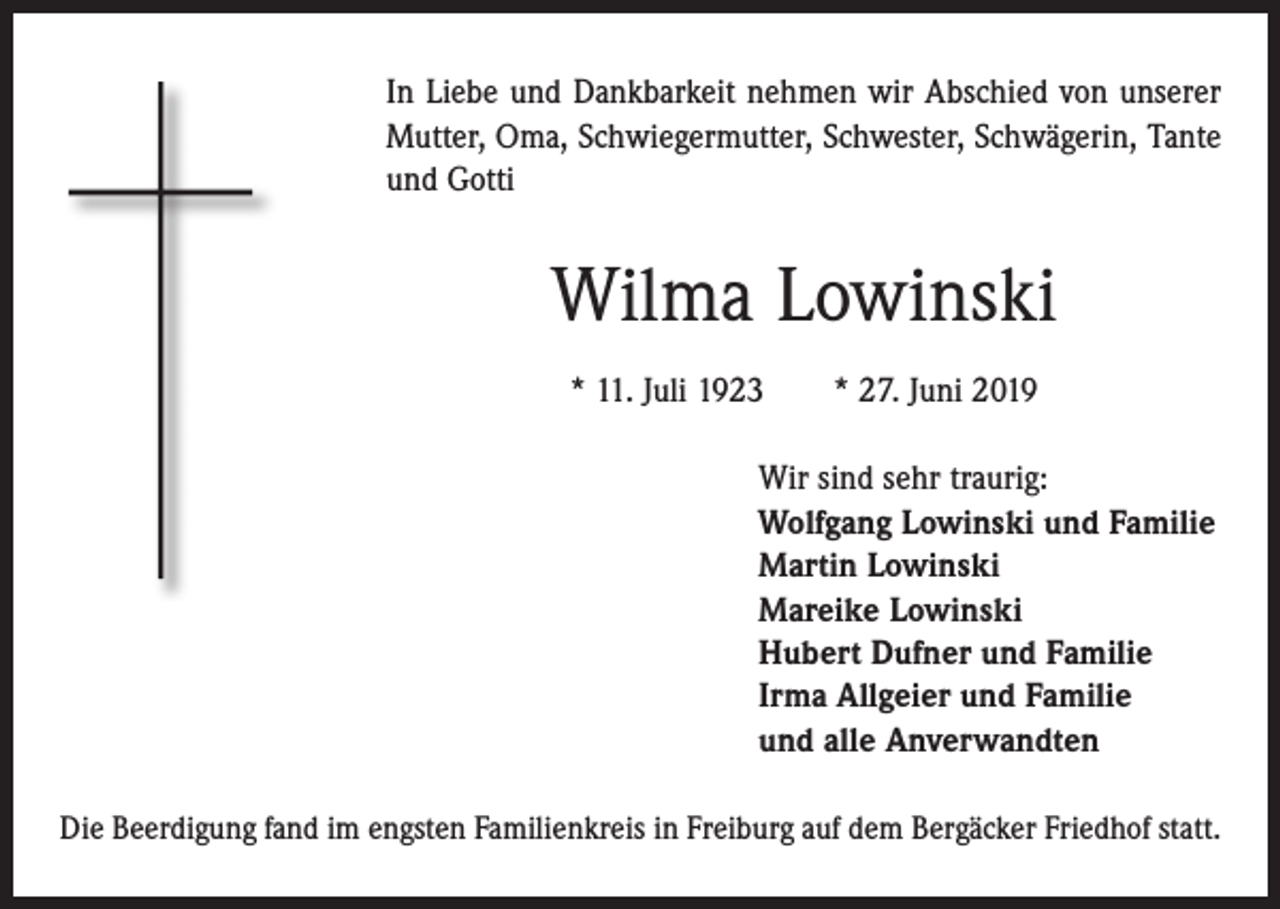 In Liebe und Dankbarkeit nehmen wir Abschied von unserer Mutter, Oma, Schwiegermutter, Schwester, Schwägerin, Tante und Gotti

Wilma Lowinski

* 11. Juli 1923 * 27. Juni 2019

Wir sind sehr traurig:
Wolfgang Lowinski und Familie
Martin Lowinski
Mareike Lowinski
Hubert Dufner und Familie
Irma Allgeier und Familie
und alle Anverwandten

Die Beerdigung fand im engsten Familienkreis in Freiburg auf dem Bergäcker Friedhof statt.